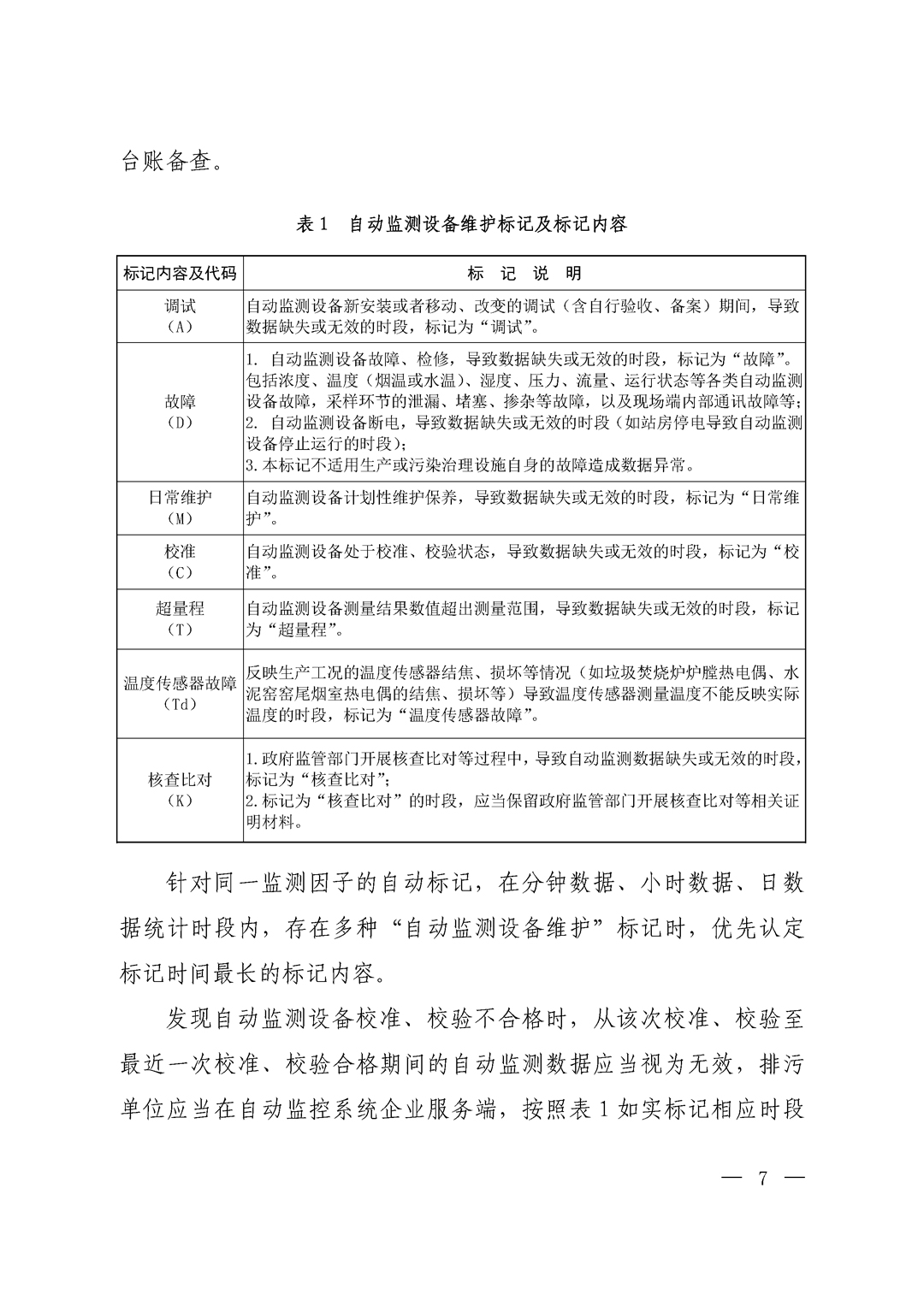 台账备查。

表 1　自动监测设备维护标记及标记内容

| 标记内容及代码 | 标　记　说　明 |
|---|---|
| 调试（A） | 自动监测设备新安装或者移动、改变的调试（含自行验收、备案）期间，导致数据缺失或无效的时段，标记为“调试”。 |
| 故障（D） | 1. 自动监测设备故障、检修，导致数据缺失或无效的时段，标记为“故障”。包括浓度、温度（烟温或水温）、湿度、压力、流量、运行状态等各类自动监测设备故障，采样环节的泄漏、堵塞、掺杂等故障，以及现场端内部通讯故障等；2. 自动监测设备断电，导致数据缺失或无效的时段（如站房停电导致自动监测设备停止运行的时段）；3.本标记不适用生产或污染治理设施自身的故障造成数据异常。 |
| 日常维护（M） | 自动监测设备计划性维护保养，导致数据缺失或无效的时段，标记为“日常维护”。 |
| 校准（C） | 自动监测设备处于校准、校验状态，导致数据缺失或无效的时段，标记为“校准”。 |
| 超量程（T） | 自动监测设备测量结果数值超出测量范围，导致数据缺失或无效的时段，标记为“超量程”。 |
| 温度传感器故障（Td） | 反映生产工况的温度传感器结焦、损坏等情况（如垃圾焚烧炉炉膛热电偶、水泥窑窑尾烟室热电偶的结焦、损坏等）导致温度传感器测量温度不能反映实际温度的时段，标记为“温度传感器故障”。 |
| 核查比对（K） | 1.政府监管部门开展核查比对等过程中，导致自动监测数据缺失或无效的时段，标记为“核查比对”；2.标记为“核查比对”的时段，应当保留政府监管部门开展核查比对等相关证明材料。 |

针对同一监测因子的自动标记，在分钟数据、小时数据、日数据统计时段内，存在多种“自动监测设备维护”标记时，优先认定标记时间最长的标记内容。

发现自动监测设备校准、校验不合格时，从该次校准、校验至最近一次校准、校验合格期间的自动监测数据应当视为无效，排污单位应当在自动监控系统企业服务端，按照表 1 如实标记相应时段

— 7 —